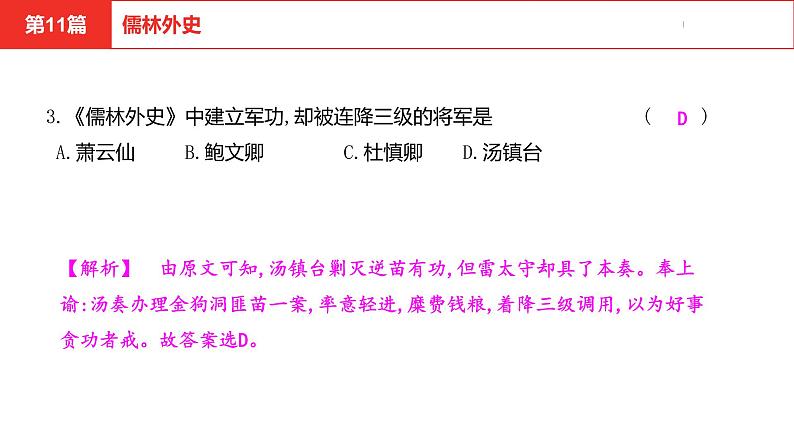 第11篇　儒林外史

3.《儒林外史》中建立军功,却被连降三级的将军是　（　D　）
A.萧云仙　B.鲍文卿　C.杜慎卿　D.汤镇台

【解析】　由原文可知,汤镇台剿灭逆苗有功,但雷太守却具了本奏。奉上谕:汤奏办理金狗洞匪苗一案,率意轻进,糜费钱粮,着降三级调用,以为好事贪功者戒。故答案选D。